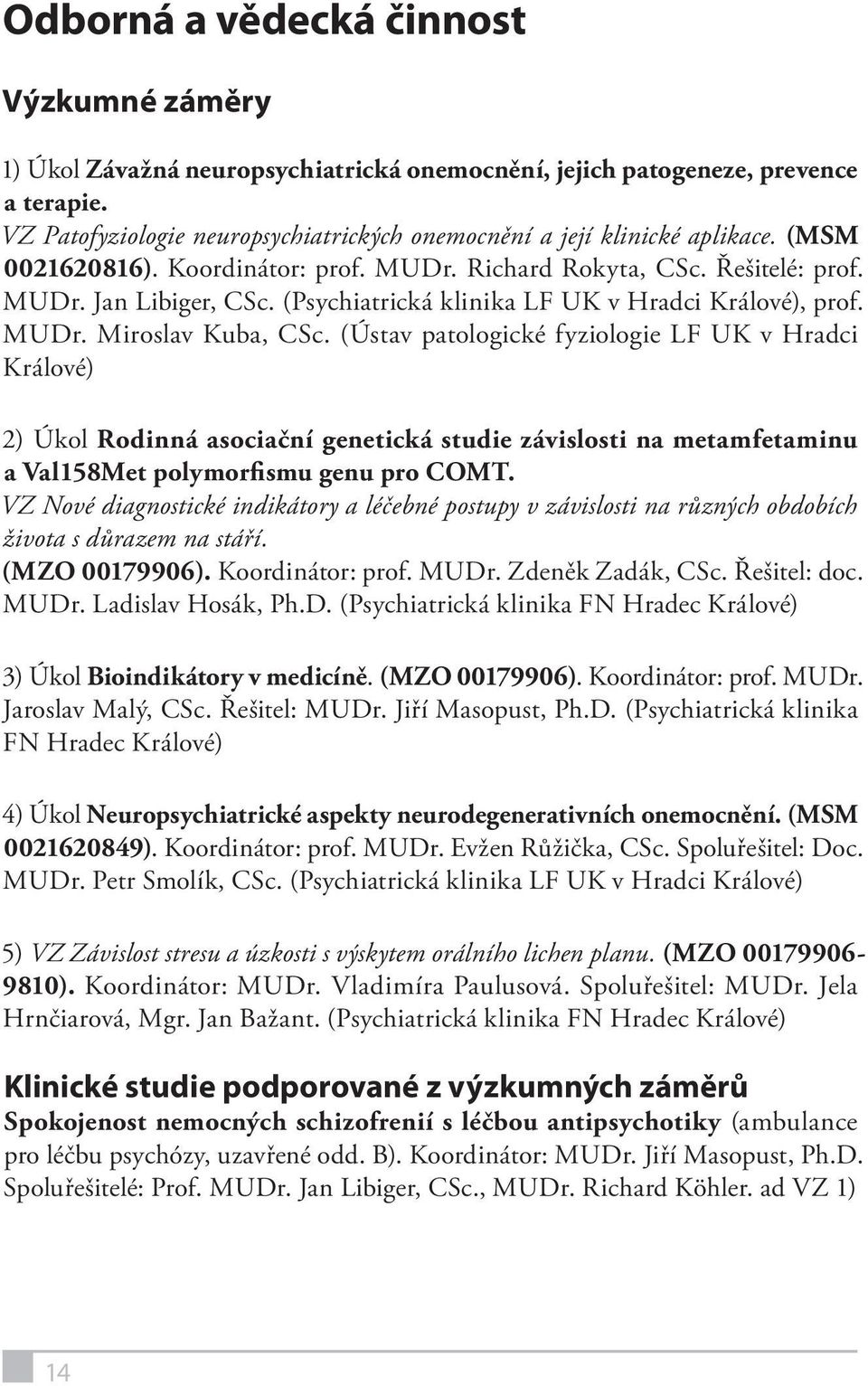 Odborná a vědecká činnost

Výzkumné záměry

1) Úkol Závažná neuropsychiatrická onemocnění, jejich patogeneze, prevence a terapie.
VZ Patofyziologie neuropsychiatrických onemocnění a její klinické aplikace. (MSM 0021620816). Koordinátor: prof. MUDr. Richard Rokyta, CSc. Řešitelé: prof. MUDr. Jan Libiger, CSc. (Psychiatrická klinika LF UK v Hradci Králové), prof. MUDr. Miroslav Kuba, CSc. (Ústav patologické fyziologie LF UK v Hradci Králové)

2) Úkol Rodinná asociační genetická studie závislosti na metamfetaminu a Val158Met polymorfismu genu pro COMT.
VZ Nové diagnostické indikátory a léčebné postupy v závislosti na různých obdobích života s důrazem na stáří.
(MZO 00179906). Koordinátor: prof. MUDr. Zdeněk Zadák, CSc. Řešitel: doc. MUDr. Ladislav Hosák, Ph.D. (Psychiatrická klinika FN Hradec Králové)

3) Úkol Bioindikátory v medicíně. (MZO 00179906). Koordinátor: prof. MUDr. Jaroslav Malý, CSc. Řešitel: MUDr. Jiří Masopust, Ph.D. (Psychiatrická klinika FN Hradec Králové)

4) Úkol Neuropsychiatrické aspekty neurodegenerativních onemocnění. (MSM 0021620849). Koordinátor: prof. MUDr. Evžen Růžička, CSc. Spoluřešitel: Doc. MUDr. Petr Smolík, CSc. (Psychiatrická klinika LF UK v Hradci Králové)

5) VZ Závislost stresu a úzkosti s výskytem orálního lichen planu. (MZO 00179906-9810). Koordinátor: MUDr. Vladimíra Paulusová. Spoluřešitel: MUDr. Jela Hrnčiarová, Mgr. Jan Bažant. (Psychiatrická klinika FN Hradec Králové)

Klinické studie podporované z výzkumných záměrů
Spokojenost nemocných schizofrenií s léčbou antipsychotiky (ambulance pro léčbu psychózy, uzavřené odd. B). Koordinátor: MUDr. Jiří Masopust, Ph.D. Spoluřešitelé: Prof. MUDr. Jan Libiger, CSc., MUDr. Richard Köhler. ad VZ 1)

14